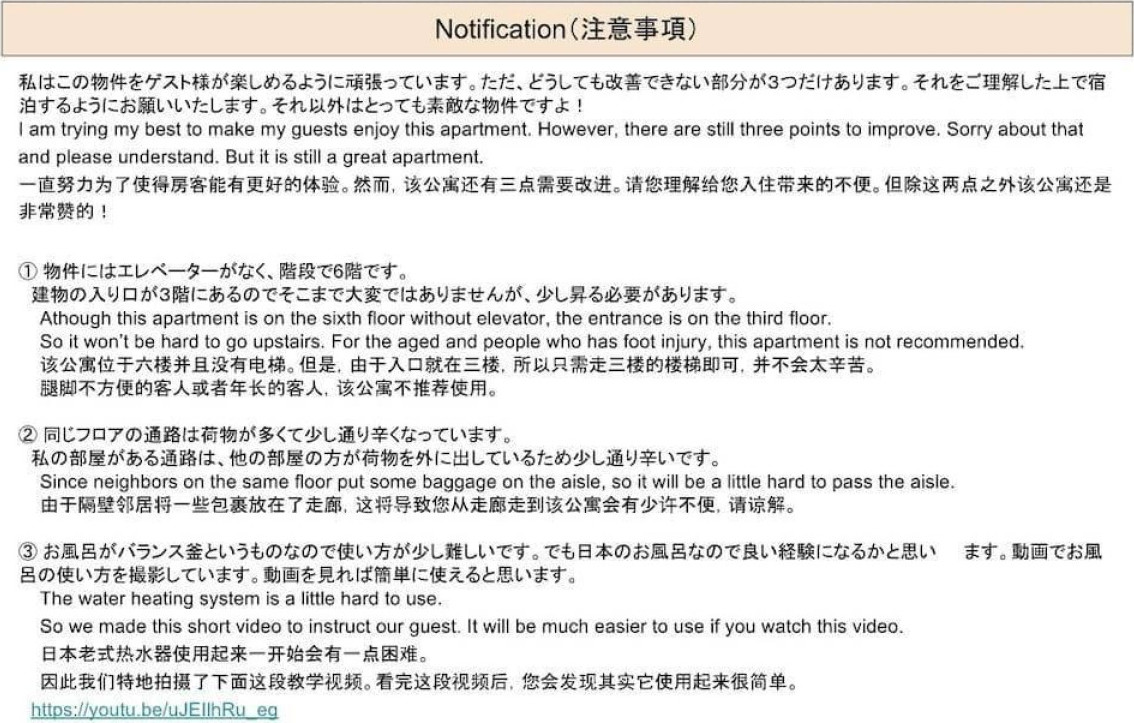 Notification(注意事項)

私はこの物件をゲスト様が楽しめるように頑張っています。ただ、どうしても改善できない部分が3つだけあります。それをご理解した上で宿泊するようにお願いいたします。それ以外はとっても素敵な物件ですよ！
I am trying my best to make my guests enjoy this apartment. However, there are still three points to improve. Sorry about that and please understand. But it is still a great apartment.
一直努力为了使得房客能有更好的体验。然而，该公寓还有三点需要改进。请您理解给您入住带来的不便。但除这两点之外该公寓还是非常赞的！

① 物件にはエレベーターがなく、階段で6階です。
建物の入り口が3階にあるのでそこまで大変ではありませんが、少し昇る必要があります。
Athough this apartment is on the sixth floor without elevator, the entrance is on the third floor.
So it won't be hard to go upstairs. For the aged and people who has foot injury, this apartment is not recommended.
该公寓位于六楼并且没有电梯。但是，由于入口就在三楼，所以只需走三楼的楼梯即可，并不会太辛苦。
腿脚不方便的客人或者年长的客人，该公寓不推荐使用。

② 同じフロアの通路は荷物が多くて少し通り辛くなっています。
私の部屋がある通路は、他の部屋の方が荷物を外に出しているため少し通り辛いです。
Since neighbors on the same floor put some baggage on the aisle, so it will be a little hard to pass the aisle.
由于隔壁邻居将一些包裹放在了走廊，这将导致您从走廊走到该公寓会有少许不便，请谅解。

③ お風呂がバランス釜というものなので使い方が少し難しいです。でも日本のお風呂なので良い経験になるかと思い ます。動画でお風呂の使い方を撮影しています。動画を見れば簡単に使えると思います。
The water heating system is a little hard to use.
So we made this short video to instruct our guest. It will be much easier to use if you watch this video.
日本老式热水器使用起来一开始会有一点困难。
因此我们特地拍摄了下面这段教学视频。看完这段视频后，您会发现其实它使用起来很简单。
https://youtu.be/uJEIlhRu_eg